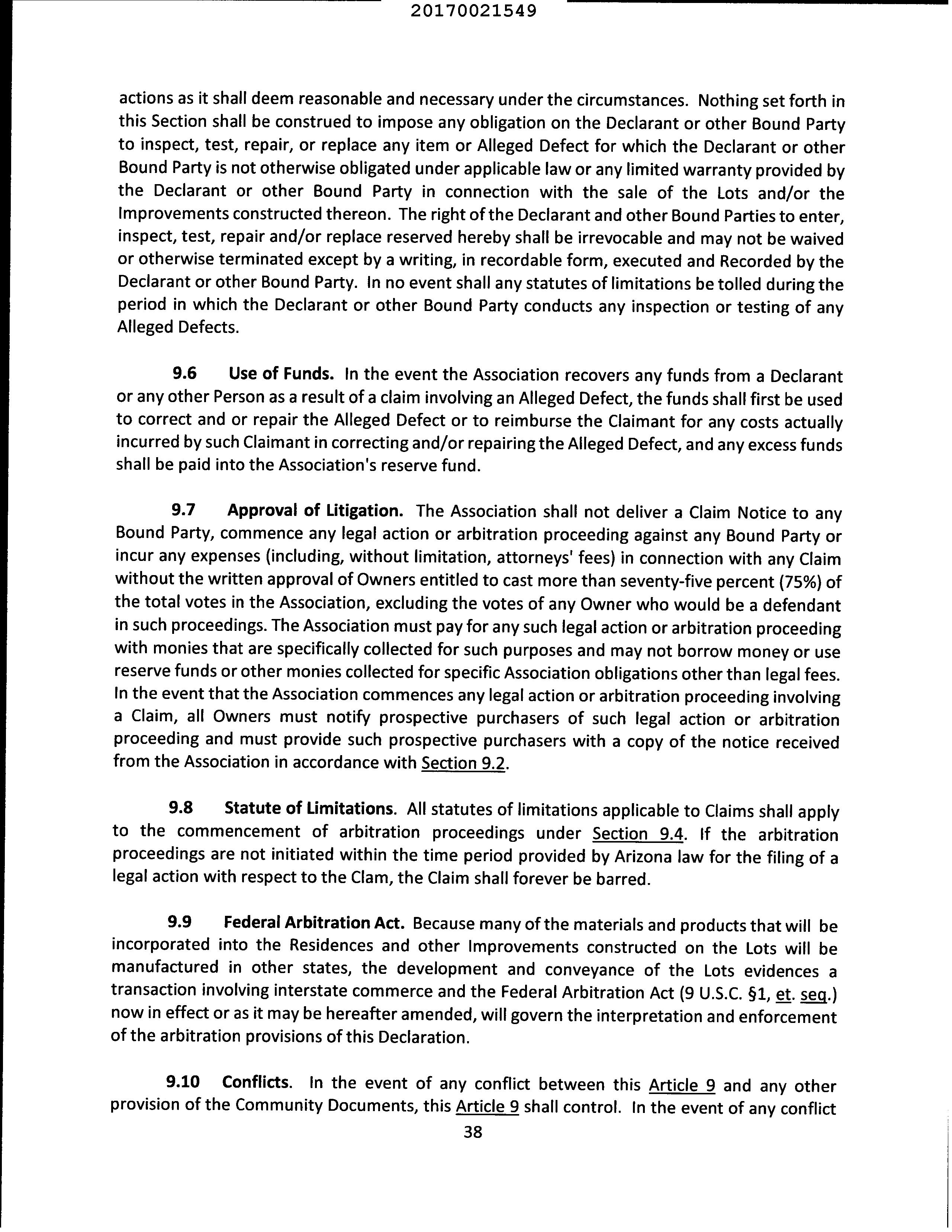 20170021549

actions as it shall deem reasonable and necessary under the circumstances. Nothing set forth in this Section shall be construed to impose any obligation on the Declarant or other Bound Party to inspect, test, repair, or replace any item or Alleged Defect for which the Declarant or other Bound Party is not otherwise obligated under applicable law or any limited warranty provided by the Declarant or other Bound Party in connection with the sale of the Lots and/or the Improvements constructed thereon. The right of the Declarant and other Bound Parties to enter, inspect, test, repair and/or replace reserved hereby shall be irrevocable and may not be waived or otherwise terminated except by a writing, in recordable form, executed and Recorded by the Declarant or other Bound Party. In no event shall any statutes of limitations be tolled during the period in which the Declarant or other Bound Party conducts any inspection or testing of any Alleged Defects.

9.6 Use of Funds. In the event the Association recovers any funds from a Declarant or any other Person as a result of a claim involving an Alleged Defect, the funds shall first be used to correct and or repair the Alleged Defect or to reimburse the Claimant for any costs actually incurred by such Claimant in correcting and/or repairing the Alleged Defect, and any excess funds shall be paid into the Association's reserve fund.

9.7 Approval of Litigation. The Association shall not deliver a Claim Notice to any Bound Party, commence any legal action or arbitration proceeding against any Bound Party or incur any expenses (including, without limitation, attorneys' fees) in connection with any Claim without the written approval of Owners entitled to cast more than seventy-five percent (75%) of the total votes in the Association, excluding the votes of any Owner who would be a defendant in such proceedings. The Association must pay for any such legal action or arbitration proceeding with monies that are specifically collected for such purposes and may not borrow money or use reserve funds or other monies collected for specific Association obligations other than legal fees. In the event that the Association commences any legal action or arbitration proceeding involving a Claim, all Owners must notify prospective purchasers of such legal action or arbitration proceeding and must provide such prospective purchasers with a copy of the notice received from the Association in accordance with Section 9.2.

9.8 Statute of Limitations. All statutes of limitations applicable to Claims shall apply to the commencement of arbitration proceedings under Section 9.4. If the arbitration proceedings are not initiated within the time period provided by Arizona law for the filing of a legal action with respect to the Clam, the Claim shall forever be barred.

9.9 Federal Arbitration Act. Because many of the materials and products that will be incorporated into the Residences and other Improvements constructed on the Lots will be manufactured in other states, the development and conveyance of the Lots evidences a transaction involving interstate commerce and the Federal Arbitration Act (9 U.S.C. §1, et. seq.) now in effect or as it may be hereafter amended, will govern the interpretation and enforcement of the arbitration provisions of this Declaration.

9.10 Conflicts. In the event of any conflict between this Article 9 and any other provision of the Community Documents, this Article 9 shall control. In the event of any conflict

38